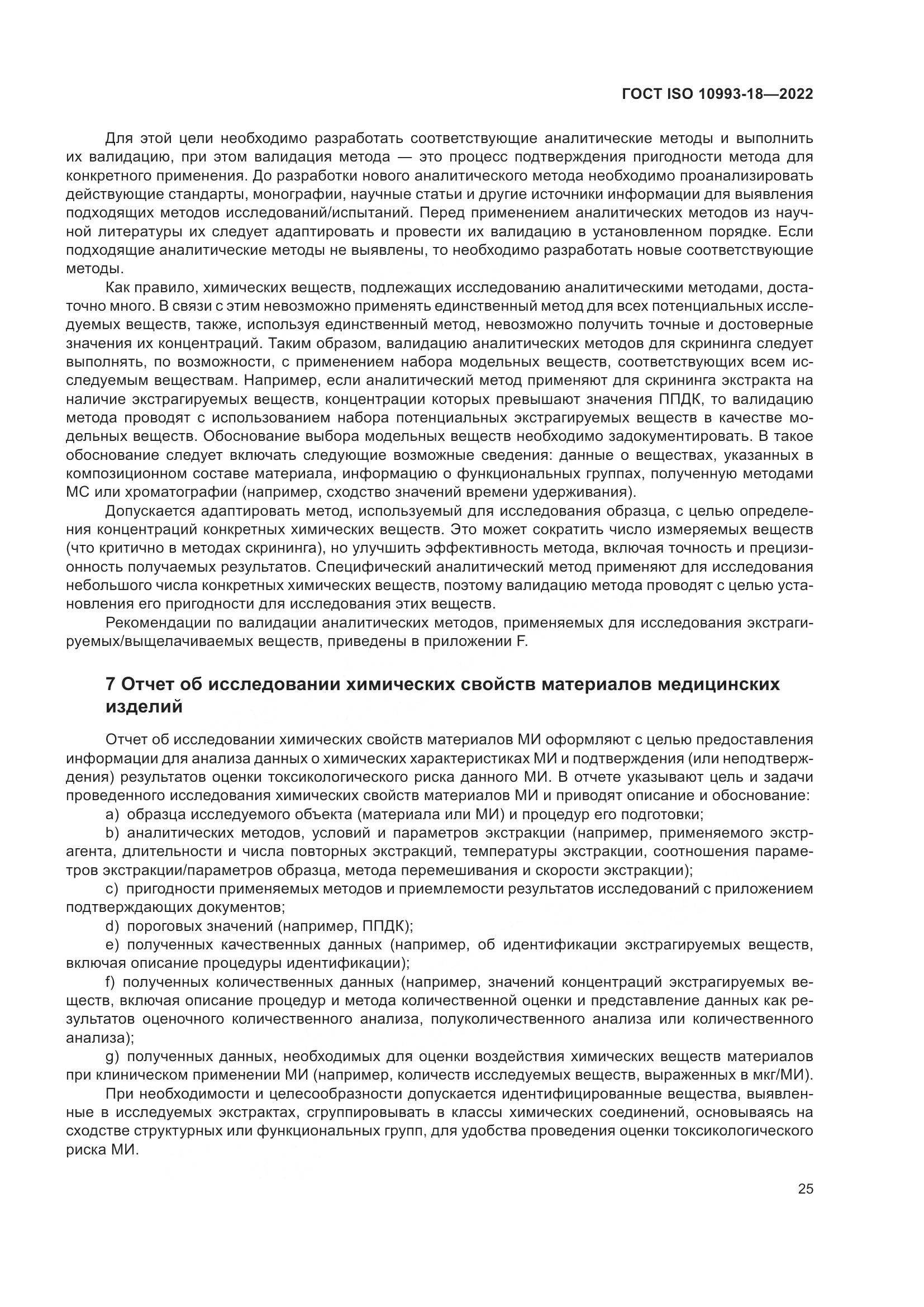 ГОСТ ISO 10993-18—2022

Для этой цели необходимо разработать соответствующие аналитические методы и выполнить их валидацию, при этом валидация метода — это процесс подтверждения пригодности метода для конкретного применения. До разработки нового аналитического метода необходимо проанализировать действующие стандарты, монографии, научные статьи и другие источники информации для выявления подходящих методов исследований/испытаний. Перед применением аналитических методов из научной литературы их следует адаптировать и провести их валидацию в установленном порядке. Если подходящие аналитические методы не выявлены, то необходимо разработать новые соответствующие методы.

Как правило, химических веществ, подлежащих исследованию аналитическими методами, достаточно много. В связи с этим невозможно применять единственный метод для всех потенциальных исследуемых веществ, также, используя единственный метод, невозможно получить точные и достоверные значения их концентраций. Таким образом, валидацию аналитических методов для скрининга следует выполнять, по возможности, с применением набора модельных веществ, соответствующих всем исследуемым веществам. Например, если аналитический метод применяют для скрининга экстракта на наличие экстрагируемых веществ, концентрации которых превышают значения ППДК, то валидацию метода проводят с использованием набора потенциальных экстрагируемых веществ в качестве модельных веществ. Обоснование выбора модельных веществ необходимо задокументировать. В такое обоснование следует включать следующие возможные сведения: данные о веществах, указанных в композиционном составе материала, информацию о функциональных группах, полученную методами МС или хроматографии (например, сходство значений времени удерживания).

Допускается адаптировать метод, используемый для исследования образца, с целью определения концентраций конкретных химических веществ. Это может сократить число измеряемых веществ (что критично в методах скрининга), но улучшить эффективность метода, включая точность и прецизионность получаемых результатов. Специфический аналитический метод применяют для исследования небольшого числа конкретных химических веществ, поэтому валидацию метода проводят с целью установления его пригодности для исследования этих веществ.

Рекомендации по валидации аналитических методов, применяемых для исследования экстрагируемых/выщелачиваемых веществ, приведены в приложении F.

7 Отчет об исследовании химических свойств материалов медицинских изделий

Отчет об исследовании химических свойств материалов МИ оформляют с целью предоставления информации для анализа данных о химических характеристиках МИ и подтверждения (или неподтверждения) результатов оценки токсикологического риска данного МИ. В отчете указывают цель и задачи проведенного исследования химических свойств материалов МИ и приводят описание и обоснование:

a) образца исследуемого объекта (материала или МИ) и процедур его подготовки;

b) аналитических методов, условий и параметров экстракции (например, применяемого экстрагента, длительности и числа повторных экстракций, температуры экстракции, соотношения параметров экстракции/параметров образца, метода перемешивания и скорости экстракции);

c) пригодности применяемых методов и приемлемости результатов исследований с приложением подтверждающих документов;

d) пороговых значений (например, ППДК);

e) полученных качественных данных (например, об идентификации экстрагируемых веществ, включая описание процедуры идентификации);

f) полученных количественных данных (например, значений концентраций экстрагируемых веществ, включая описание процедур и метода количественной оценки и представление данных как результатов оценочного количественного анализа, полуколичественного анализа или количественного анализа);

g) полученных данных, необходимых для оценки воздействия химических веществ материалов при клиническом применении МИ (например, количеств исследуемых веществ, выраженных в мкг/МИ).

При необходимости и целесообразности допускается идентифицированные вещества, выявленные в исследуемых экстрактах, сгруппировывать в классы химических соединений, основываясь на сходстве структурных или функциональных групп, для удобства проведения оценки токсикологического риска МИ.

25